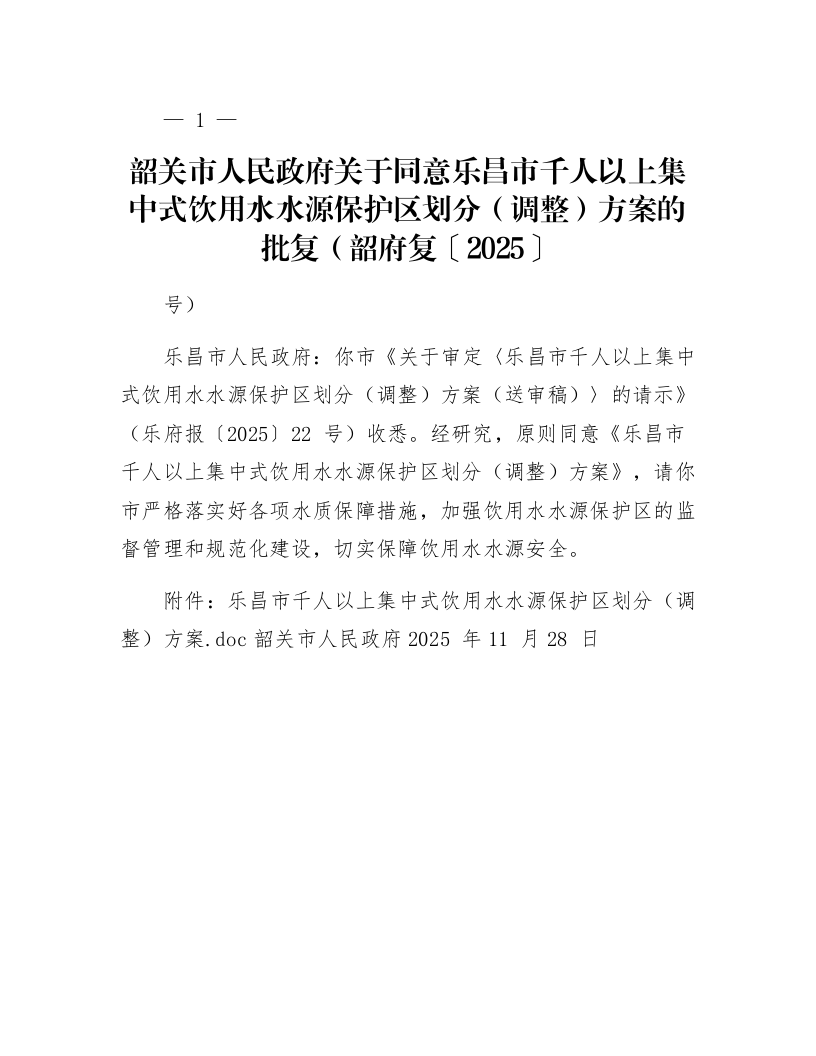 — 1 —

韶关市人民政府关于同意乐昌市千人以上集中式饮用水水源保护区划分（调整）方案的批复（韶府复〔2025〕

号）

乐昌市人民政府：你市《关于审定〈乐昌市千人以上集中式饮用水水源保护区划分（调整）方案（送审稿）〉的请示》（乐府报〔2025〕22 号）收悉。经研究，原则同意《乐昌市千人以上集中式饮用水水源保护区划分（调整）方案》，请你市严格落实好各项水质保障措施，加强饮用水水源保护区的监督管理和规范化建设，切实保障饮用水水源安全。

附件：乐昌市千人以上集中式饮用水水源保护区划分（调整）方案.doc 韶关市人民政府 2025 年 11 月 28 日